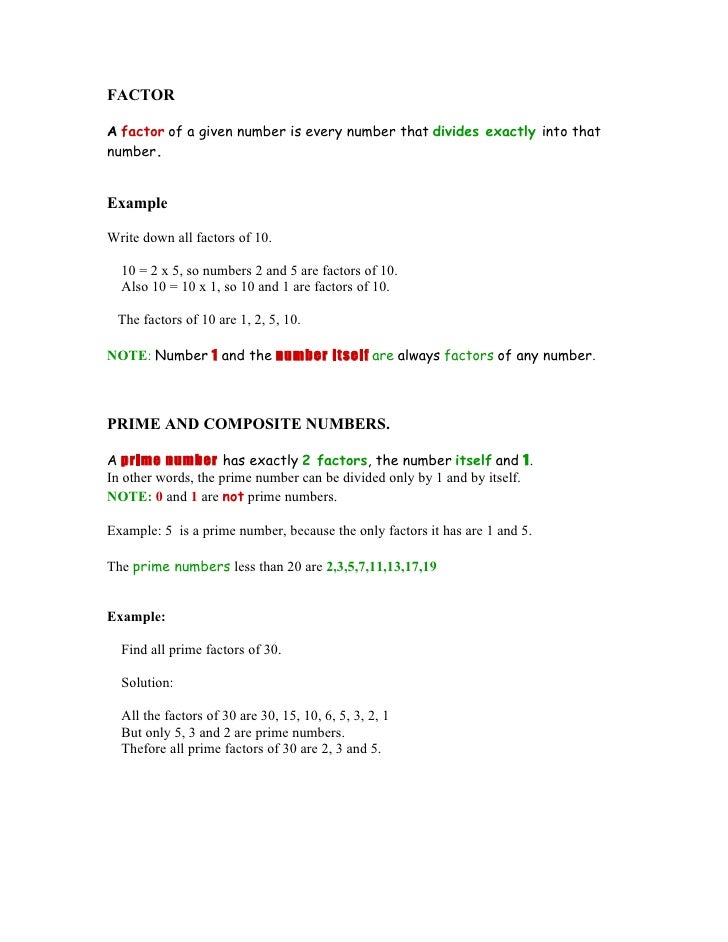 FACTOR

A factor of a given number is every number that divides exactly into that number.

Example

Write down all factors of 10.

10 = 2 x 5, so numbers 2 and 5 are factors of 10.
Also 10 = 10 x 1, so 10 and 1 are factors of 10.

The factors of 10 are 1, 2, 5, 10.

NOTE: Number 1 and the number itself are always factors of any number.

PRIME AND COMPOSITE NUMBERS.

A prime number has exactly 2 factors, the number itself and 1.
In other words, the prime number can be divided only by 1 and by itself.
NOTE: 0 and 1 are not prime numbers.

Example: 5 is a prime number, because the only factors it has are 1 and 5.

The prime numbers less than 20 are 2,3,5,7,11,13,17,19

Example:

Find all prime factors of 30.

Solution:

All the factors of 30 are 30, 15, 10, 6, 5, 3, 2, 1
But only 5, 3 and 2 are prime numbers.
Thefore all prime factors of 30 are 2, 3 and 5.